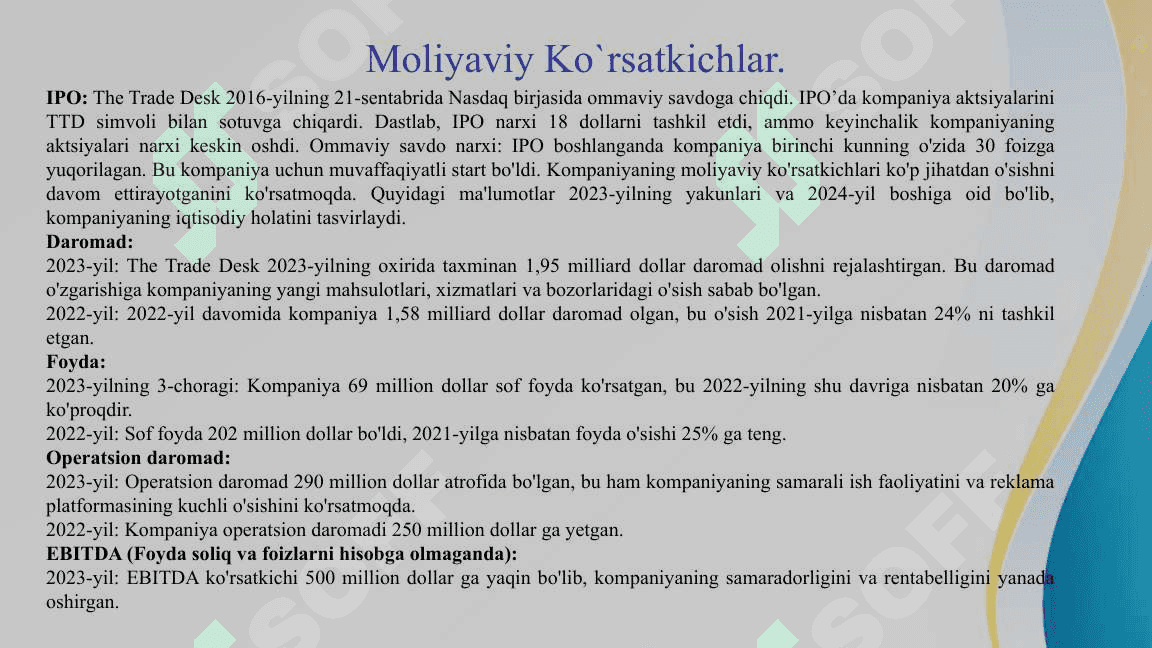 Moliyaviy Ko`rsatkichlar.

IPO: The Trade Desk 2016-yilning 21-sentabrida Nasdaq birjasida ommaviy savdoga chiqdi. IPO'da kompaniya aktsiyalarini TTD simvoli bilan sotuvga chiqardi. Dastlab, IPO narxi 18 dollarni tashkil etdi, ammo keyinchalik kompaniyaning aktsiyalari narxi keskin oshdi. Ommaviy savdo narxi: IPO boshlanganda kompaniya birinchi kunning o'zida 30 foizga yuqorilagan. Bu kompaniya uchun muvaffaqiyatli start bo'ldi. Kompaniyaning moliyaviy ko'rsatkichlari ko'p jihatdan o'sishni davom ettirayotganini ko'rsatmoqda. Quyidagi ma'lumotlar 2023-yilning yakunlari va 2024-yil boshiga oid bo'lib, kompaniyaning iqtisodiy holatini tasvirlaydi.
Daromad:
2023-yil: The Trade Desk 2023-yilning oxirida taxminan 1,95 milliard dollar daromad olishni rejalashtirgan. Bu daromad o'zgarishiga kompaniyaning yangi mahsulotlari, xizmatlari va bozorlaridagi o'sish sabab bo'lgan.
2022-yil: 2022-yil davomida kompaniya 1,58 milliard dollar daromad olgan, bu o'sish 2021-yilga nisbatan 24% ni tashkil etgan.
Foyda:
2023-yilning 3-choragi: Kompaniya 69 million dollar sof foyda ko'rsatgan, bu 2022-yilning shu davriga nisbatan 20% ga ko'proqdir.
2022-yil: Sof foyda 202 million dollar bo'ldi, 2021-yilga nisbatan foyda o'sishi 25% ga teng.
Operatsion daromad:
2023-yil: Operatsion daromad 290 million dollar atrofida bo'lgan, bu ham kompaniyaning samarali ish faoliyatini va reklama platformasining kuchli o'sishini ko'rsatmoqda.
2022-yil: Kompaniya operatsion daromadi 250 million dollar ga yetgan.
EBITDA (Foyda soliq va foizlarni hisobga olmaganda):
2023-yil: EBITDA ko'rsatkichi 500 million dollar ga yaqin bo'lib, kompaniyaning samaradorligini va rentabelligini yanada oshirgan.